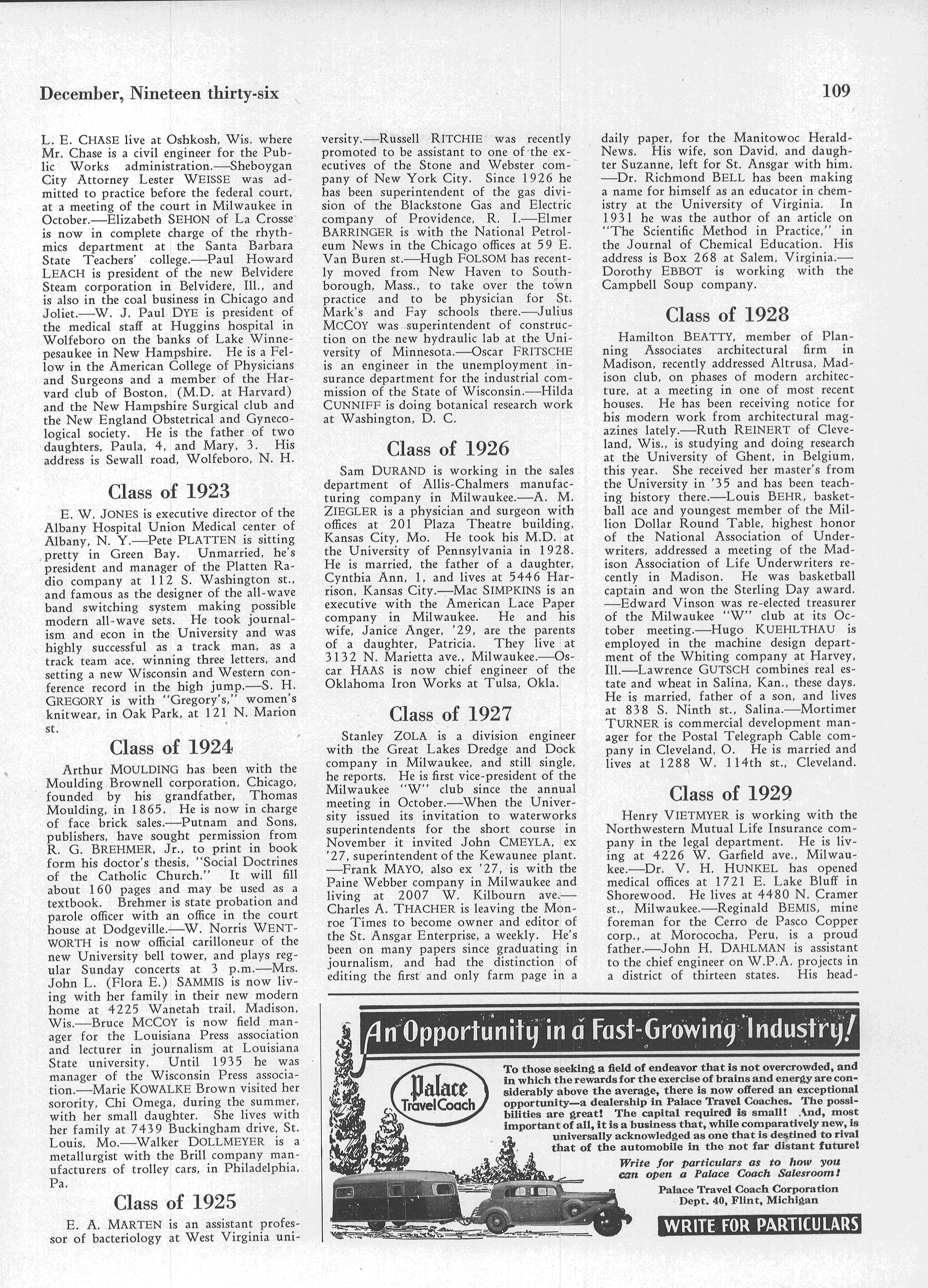 December, Nineteen thirty-six

109

L. E. CHASE live at Oshkosh, Wis. where Mr. Chase is a civil engineer for the Public Works administration.—Sheboygan City Attorney Lester WEISSE was admitted to practice before the federal court, at a meeting of the court in Milwaukee in October.—Elizabeth SEHON of La Crosse is now in complete charge of the rhythmics department at the Santa Barbara State Teachers' college.—Paul Howard LEACH is president of the new Belvidere Steam corporation in Belvidere, Ill., and is also in the coal business in Chicago and Joliet.—W. J. Paul DYE is president of the medical staff at Huggins hospital in Wolfeboro on the banks of Lake Winnepesaukee in New Hampshire. He is a Fellow in the American College of Physicians and Surgeons and a member of the Harvard club of Boston, (M.D. at Harvard) and the New Hampshire Surgical club and the New England Obstetrical and Gynecological society. He is the father of two daughters, Paula, 4, and Mary, 3. His address is Sewall road, Wolfeboro, N. H.

Class of 1923

E. W. JONES is executive director of the Albany Hospital Union Medical center of Albany, N. Y.—Pete PLATTEN is sitting pretty in Green Bay. Unmarried, he's president and manager of the Platten Radio company at 112 S. Washington st., and famous as the designer of the all-wave band switching system making possible modern all-wave sets. He took journalism and econ in the University and was highly successful as a track man, as a track team ace, winning three letters, and setting a new Wisconsin and Western conference record in the high jump.—S. H. GREGORY is with "Gregory's," women's knitwear, in Oak Park, at 121 N. Marion st.

Class of 1924

Arthur MOULDING has been with the Moulding Brownell corporation, Chicago, founded by his grandfather, Thomas Moulding, in 1865. He is now in charge of face brick sales.—Putnam and Sons, publishers, have sought permission from R. G. BREHMER, Jr., to print in book form his doctor's thesis, "Social Doctrines of the Catholic Church." It will fill about 160 pages and may be used as a textbook. Brehmer is state probation and parole officer with an office in the court house at Dodgeville.—W. Norris WENTWORTH is now official carilloneur of the new University bell tower, and plays regular Sunday concerts at 3 p.m.—Mrs. John L. (Flora E.) SAMMIS is now living with her family in their new modern home at 4225 Wanetah trail, Madison, Wis.—Bruce MCCOY is now field manager for the Louisiana Press association and lecturer in journalism at Louisiana State university. Until 1935 he was manager of the Wisconsin Press association.—Marie KOWALKE Brown visited her sorority, Chi Omega, during the summer, with her small daughter. She lives with her family at 7439 Buckingham drive, St. Louis, Mo.—Walker DOLLMEYER is a metallurgist with the Brill company manufacturers of trolley cars, in Philadelphia, Pa.

Class of 1925

E. A. MARTEN is an assistant professor of bacteriology at West Virginia university.—Russell RITCHIE was recently promoted to be assistant to one of the executives of the Stone and Webster company of New York City. Since 1926 he has been superintendent of the gas division of the Blackstone Gas and Electric company of Providence, R. I.—Elmer BARRINGER is with the National Petroleum News in the Chicago offices at 59 E. Van Buren st.—Hugh FOLSOM has recently moved from New Haven to Southborough, Mass., to take over the town practice and to be physician for St. Mark's and Fay schools there.—Julius MCCOY was superintendent of construction on the new hydraulic lab at the University of Minnesota.—Oscar FRITSCHE is an engineer in the unemployment insurance department for the industrial commission of the State of Wisconsin.—Hilda CUNNIFF is doing botanical research work at Washington, D. C.

Class of 1926

Sam DURAND is working in the sales department of Allis-Chalmers manufacturing company in Milwaukee.—A. M. ZIEGLER is a physician and surgeon with offices at 201 Plaza Theatre building, Kansas City, Mo. He took his M.D. at the University of Pennsylvania in 1928. He is married, the father of a daughter, Cynthia Ann, 1, and lives at 5446 Harrison, Kansas City.—Mac SIMPKINS is an executive with the American Lace Paper company in Milwaukee. He and his wife, Janice Anger, '29, are the parents of a daughter, Patricia. They live at 3132 N. Marietta ave., Milwaukee.—Oscar HAAS is now chief engineer of the Oklahoma Iron Works at Tulsa, Okla.

Class of 1927

Stanley ZOLA is a division engineer with the Great Lakes Dredge and Dock company in Milwaukee, and still single, he reports. He is first vice-president of the Milwaukee "W" club since the annual meeting in October.—When the University issued its invitation to waterworks superintendents for the short course in November it invited John CMEYLA, ex '27, superintendent of the Kewaunee plant.—Frank MAYO, also ex '27, is with the Paine Webber company in Milwaukee and living at 2007 W. Kilbourn ave.—Charles A. THACHER is leaving the Monroe Times to become owner and editor of the St. Ansgar Enterprise, a weekly. He's been on many papers since graduating in journalism, and had the distinction of editing the first and only farm page in a daily paper, for the Manitowoc Herald-News. His wife, son David, and daughter Suzanne, left for St. Ansgar with him.—Dr. Richmond BELL has been making a name for himself as an educator in chemistry at the University of Virginia. In 1931 he was the author of an article on "The Scientific Method in Practice," in the Journal of Chemical Education. His address is Box 268 at Salem, Virginia.—Dorothy EBBOT is working with the Campbell Soup company.

Class of 1928

Hamilton BEATTY, member of Planning Associates architectural firm in Madison, recently addressed Altrusa, Madison club, on phases of modern architecture, at a meeting in one of most recent houses. He has been receiving notice for his modern work from architectural magazines lately.—Ruth REINERT of Cleveland, Wis., is studying and doing research at the University of Ghent, in Belgium, this year. She received her master's from the University in '35 and has been teaching history there.—Louis BEHR, basketball ace and youngest member of the Million Dollar Round Table, highest honor of the National Association of Underwriters, addressed a meeting of the Madison Association of Life Underwriters recently in Madison. He was basketball captain and won the Sterling Day award.—Edward Vinson was re-elected treasurer of the Milwaukee "W" club at its October meeting.—Hugo KUEHLTHAU is employed in the machine design department of the Whiting company at Harvey, Ill.—Lawrence GUTSCH combines real estate and wheat in Salina, Kan., these days. He is married, father of a son, and lives at 838 S. Ninth st., Salina.—Mortimer TURNER is commercial development manager for the Postal Telegraph Cable company in Cleveland, O. He is married and lives at 1288 W. 114th st., Cleveland.

Class of 1929

Henry VIETMYER is working with the Northwestern Mutual Life Insurance company in the legal department. He is living at 4226 W. Garfield ave., Milwaukee.—Dr. V. H. HUNKEL has opened medical offices at 1721 E. Lake Bluff in Shorewood. He lives at 4480 N. Cramer st., Milwaukee.—Reginald BEMIS, mine foreman for the Cerro de Pasco Copper corp., at Morococha, Peru, is a proud father.—John H. DAHLMAN is assistant to the chief engineer on W.P.A. projects in a district of thirteen states. His head-

An Opportunity in a Fast-Growing Industry!

Palace Travel Coach

To those seeking a field of endeavor that is not overcrowded, and in which the rewards for the exercise of brains and energy are considerably above the average, there is now offered an exceptional opportunity—a dealership in Palace Travel Coaches. The possibilities are great! The capital required is small! And, most important of all, it is a business that, while comparatively new, is universally acknowledged as one that is destined to rival that of the automobile in the not far distant future!

Write for particulars as to how you can open a Palace Coach Salesroom!

Palace Travel Coach Corporation
Dept. 40, Flint, Michigan

WRITE FOR PARTICULARS